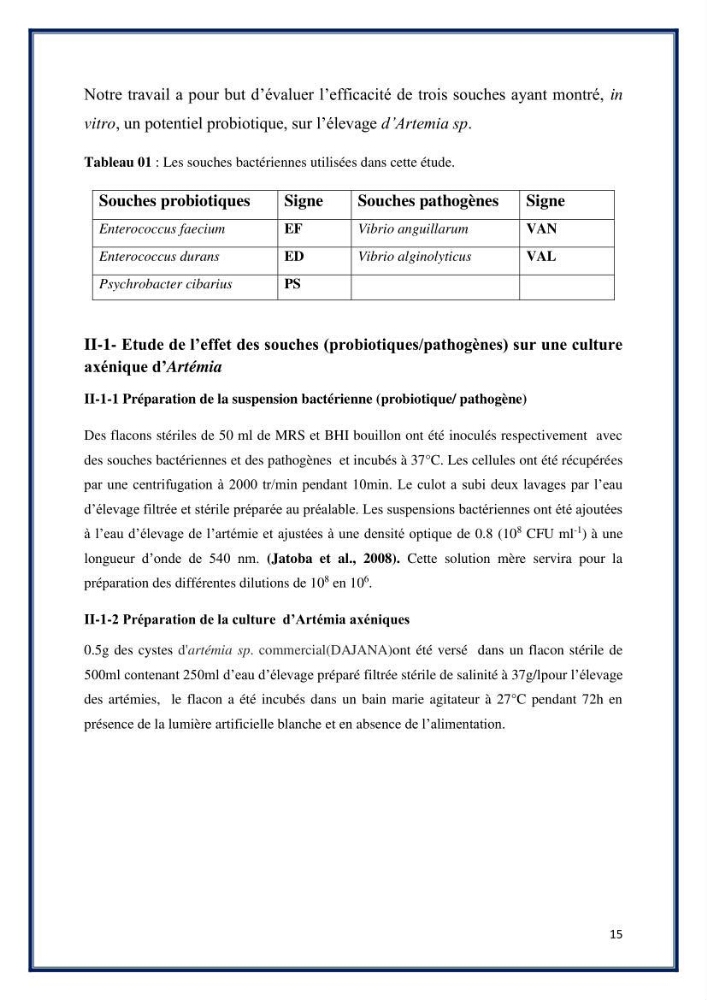 Notre travail a pour but d'évaluer l'efficacité de trois souches ayant montré, in vitro, un potentiel probiotique, sur l'élevage d'Artemia sp.

Tableau 01 : Les souches bactériennes utilisées dans cette étude.

| Souches probiotiques | Signe | Souches pathogènes | Signe |
|---|---|---|---|
| Enterococcus faecium | EF | Vibrio anguillarum | VAN |
| Enterococcus durans | ED | Vibrio alginolyticus | VAL |
| Psychrobacter cibarius | PS | | |

II-1- Etude de l'effet des souches (probiotiques/pathogènes) sur une culture axénique d'Artémia

II-1-1 Préparation de la suspension bactérienne (probiotique/ pathogène)

Des flacons stériles de 50 ml de MRS et BHI bouillon ont été inoculés respectivement avec des souches bactériennes et des pathogènes et incubés à 37°C. Les cellules ont été récupérées par une centrifugation à 2000 tr/min pendant 10min. Le culot a subi deux lavages par l'eau d'élevage filtrée et stérile préparée au préalable. Les suspensions bactériennes ont été ajoutées à l'eau d'élevage de l'artémie et ajustées à une densité optique de 0.8 ($10^8$ CFU $ml^{-1}$) à une longueur d'onde de 540 nm. (Jatoba et al., 2008). Cette solution mère servira pour la préparation des différentes dilutions de $10^8$ en $10^6$.

II-1-2 Préparation de la culture d'Artémia axéniques

0.5g des cystes d'artémia sp. commercial(DAJANA)ont été versé dans un flacon stérile de 500ml contenant 250ml d'eau d'élevage préparé filtrée stérile de salinité à 37g/lpour l'élevage des artémies, le flacon a été incubés dans un bain marie agitateur à 27°C pendant 72h en présence de la lumière artificielle blanche et en absence de l'alimentation.

15